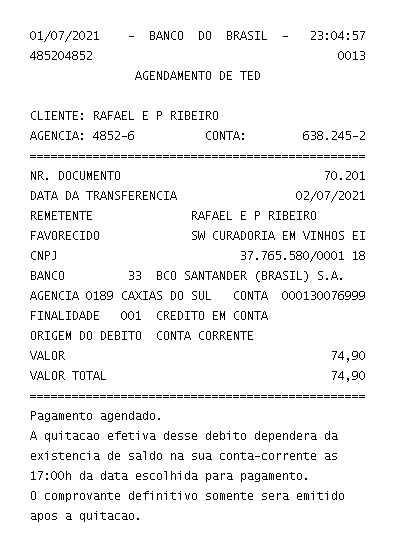 01/07/2021 - BANCO DO BRASIL - 23:04:57
485204852 0013
AGENDAMENTO DE TED

CLIENTE: RAFAEL E P RIBEIRO
AGENCIA: 4852-6 CONTA: 638.245-2
================================================
NR. DOCUMENTO 70.201
DATA DA TRANSFERENCIA 02/07/2021
REMETENTE RAFAEL E P RIBEIRO
FAVORECIDO SW CURADORIA EM VINHOS EI
CNPJ 37.765.580/0001 18
BANCO 33 BCO SANTANDER (BRASIL) S.A.
AGENCIA 0189 CAXIAS DO SUL CONTA 000130076999
FINALIDADE 001 CREDITO EM CONTA
ORIGEM DO DEBITO CONTA CORRENTE
VALOR 74,90
VALOR TOTAL 74,90
================================================
Pagamento agendado.
A quitacao efetiva desse debito dependera da existencia de saldo na sua conta-corrente as 17:00h da data escolhida para pagamento.
O comprovante definitivo somente sera emitido apos a quitacao.